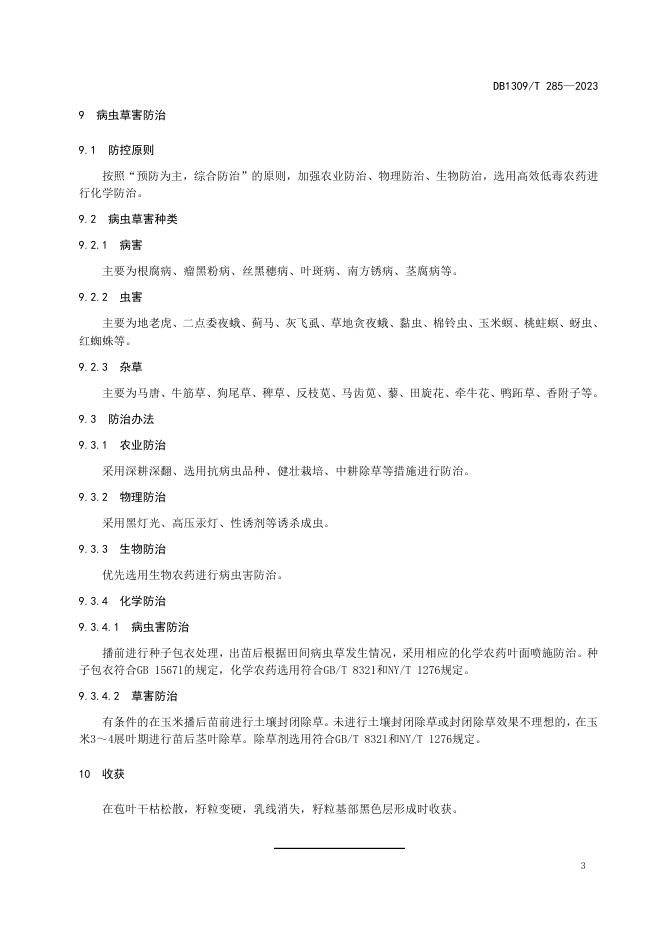 DB1309/T 285—2023

9 病虫草害防治

9.1 防控原则

按照“预防为主，综合防治”的原则，加强农业防治、物理防治、生物防治，选用高效低毒农药进行化学防治。

9.2 病虫草害种类

9.2.1 病害

主要为根腐病、瘤黑粉病、丝黑穗病、叶斑病、南方锈病、茎腐病等。

9.2.2 虫害

主要为地老虎、二点委夜蛾、蓟马、灰飞虱、草地贪夜蛾、黏虫、棉铃虫、玉米螟、桃蛀螟、蚜虫、红蜘蛛等。

9.2.3 杂草

主要为马唐、牛筋草、狗尾草、稗草、反枝苋、马齿苋、藜、田旋花、牵牛花、鸭跖草、香附子等。

9.3 防治办法

9.3.1 农业防治

采用深耕深翻、选用抗病虫品种、健壮栽培、中耕除草等措施进行防治。

9.3.2 物理防治

采用黑灯光、高压汞灯、性诱剂等诱杀成虫。

9.3.3 生物防治

优先选用生物农药进行病虫害防治。

9.3.4 化学防治

9.3.4.1 病虫害防治

播前进行种子包衣处理，出苗后根据田间病虫草发生情况，采用相应的化学农药叶面喷施防治。种子包衣符合GB 15671的规定，化学农药选用符合GB/T 8321和NY/T 1276规定。

9.3.4.2 草害防治

有条件的在玉米播后苗前进行土壤封闭除草。未进行土壤封闭除草或封闭除草效果不理想的，在玉米3～4展叶期进行苗后茎叶除草。除草剂选用符合GB/T 8321和NY/T 1276规定。

10 收获

在苞叶干枯松散，籽粒变硬，乳线消失，籽粒基部黑色层形成时收获。

3